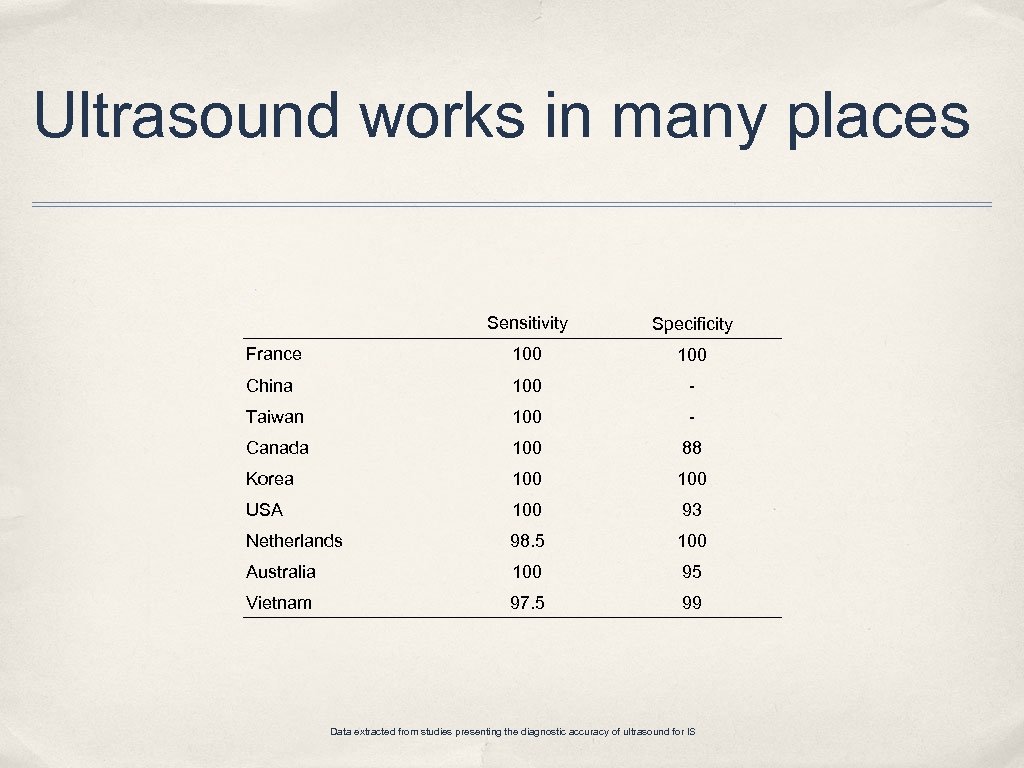 Ultrasound works in many places

| | Sensitivity | Specificity |
|---|---|---|
| France | 100 | 100 |
| China | 100 | - |
| Taiwan | 100 | - |
| Canada | 100 | 88 |
| Korea | 100 | 100 |
| USA | 100 | 93 |
| Netherlands | 98.5 | 100 |
| Australia | 100 | 95 |
| Vietnam | 97.5 | 99 |

Data extracted from studies presenting the diagnostic accuracy of ultrasound for IS